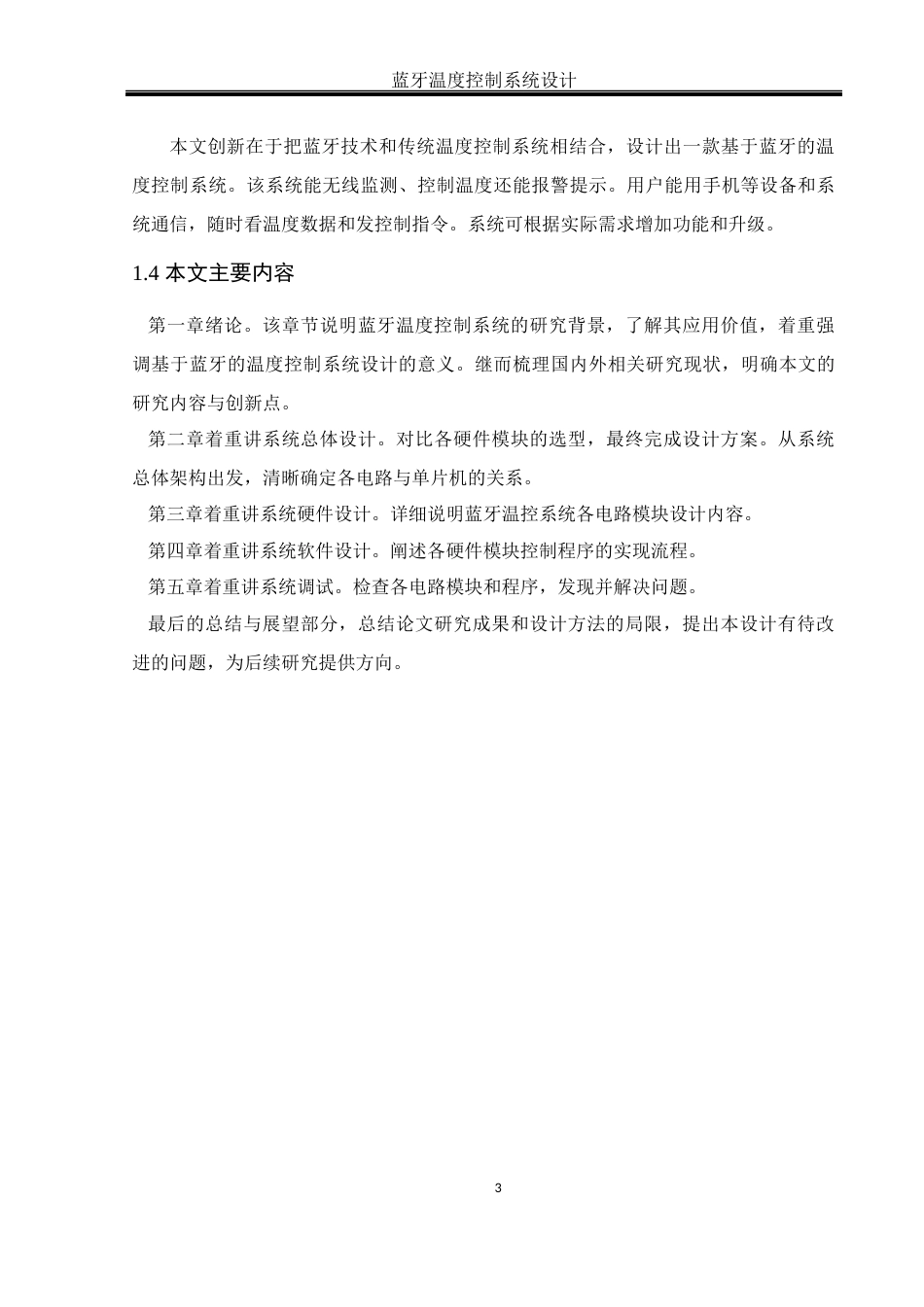 蓝牙温度控制系统设计

本文创新在于把蓝牙技术和传统温度控制系统相结合，设计出一款基于蓝牙的温度控制系统。该系统能无线监测、控制温度还能报警提示。用户能用手机等设备和系统通信，随时看温度数据和发控制指令。系统可根据实际需求增加功能和升级。

1.4 本文主要内容

第一章绪论。该章节说明蓝牙温度控制系统的研究背景，了解其应用价值，着重强调基于蓝牙的温度控制系统设计的意义。继而梳理国内外相关研究现状，明确本文的研究内容与创新点。

第二章着重讲系统总体设计。对比各硬件模块的选型，最终完成设计方案。从系统总体架构出发，清晰确定各电路与单片机的关系。

第三章着重讲系统硬件设计。详细说明蓝牙温控系统各电路模块设计内容。

第四章着重讲系统软件设计。阐述各硬件模块控制程序的实现流程。

第五章着重讲系统调试。检查各电路模块和程序，发现并解决问题。

最后的总结与展望部分，总结论文研究成果和设计方法的局限，提出本设计有待改进的问题，为后续研究提供方向。

3